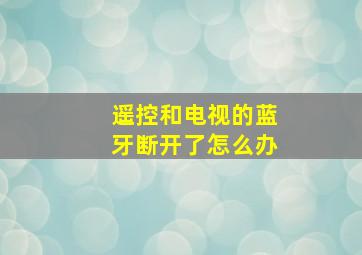 遥控和电视的蓝牙断开了怎么办